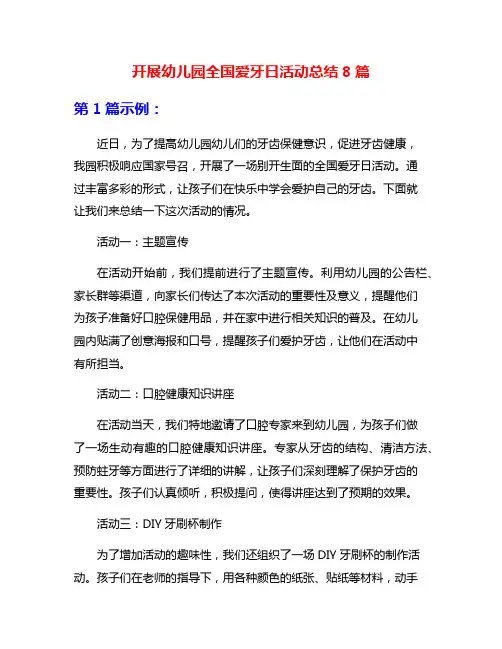 开展幼儿园全国爱牙日活动总结 8 篇

第 1 篇示例：

近日，为了提高幼儿园幼儿们的牙齿保健意识，促进牙齿健康，我园积极响应国家号召，开展了一场别开生面的全国爱牙日活动。通过丰富多彩的形式，让孩子们在快乐中学会爱护自己的牙齿。下面就让我们来总结一下这次活动的情况。

活动一：主题宣传

在活动开始前，我们提前进行了主题宣传。利用幼儿园的公告栏、家长群等渠道，向家长们传达了本次活动的重要性及意义，提醒他们为孩子准备好口腔保健用品，并在家中进行相关知识的普及。在幼儿园内贴满了创意海报和口号，提醒孩子们爱护牙齿，让他们在活动中有所担当。

活动二：口腔健康知识讲座

在活动当天，我们特地邀请了口腔专家来到幼儿园，为孩子们做了一场生动有趣的口腔健康知识讲座。专家从牙齿的结构、清洁方法、预防蛀牙等方面进行了详细的讲解，让孩子们深刻理解了保护牙齿的重要性。孩子们认真倾听，积极提问，使得讲座达到了预期的效果。

活动三：DIY 牙刷杯制作

为了增加活动的趣味性，我们还组织了一场 DIY 牙刷杯的制作活动。孩子们在老师的指导下，用各种颜色的纸张、贴纸等材料，动手